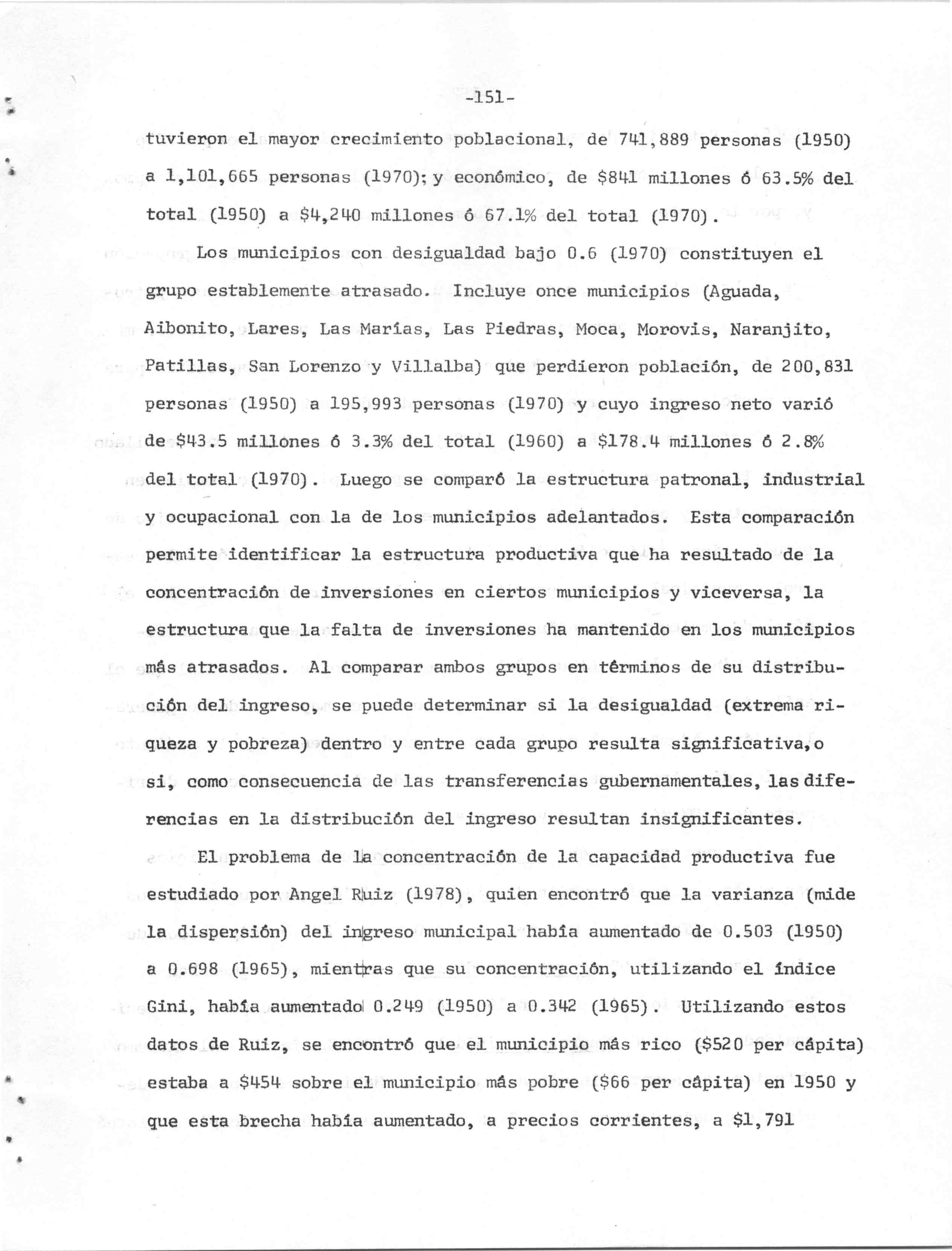 -151-

tuvieron el mayor crecimiento poblacional, de 741,889 personas (1950) a 1,101,665 personas (1970); y económico, de \$841 millones ó 63.5% del total (1950) a \$4,240 millones ó 67.1% del total (1970).

Los municipios con desigualdad bajo 0.6 (1970) constituyen el grupo establemente atrasado. Incluye once municipios (Aguada, Aibonito, Lares, Las Marías, Las Piedras, Moca, Morovis, Naranjito, Patillas, San Lorenzo y Villalba) que perdieron población, de 200,831 personas (1950) a 195,993 personas (1970) y cuyo ingreso neto varió de \$43.5 millones ó 3.3% del total (1960) a \$178.4 millones ó 2.8% del total (1970). Luego se comparó la estructura patronal, industrial y ocupacional con la de los municipios adelantados. Esta comparación permite identificar la estructura productiva que ha resultado de la concentración de inversiones en ciertos municipios y viceversa, la estructura que la falta de inversiones ha mantenido en los municipios más atrasados. Al comparar ambos grupos en términos de su distribución del ingreso, se puede determinar si la desigualdad (extrema riqueza y pobreza) dentro y entre cada grupo resulta significativa, o si, como consecuencia de las transferencias gubernamentales, las diferencias en la distribución del ingreso resultan insignificantes.

El problema de la concentración de la capacidad productiva fue estudiado por Angel Ruiz (1978), quien encontró que la varianza (mide la dispersión) del ingreso municipal había aumentado de 0.503 (1950) a 0.698 (1965), mientras que su concentración, utilizando el índice Gini, había aumentado 0.249 (1950) a 0.342 (1965). Utilizando estos datos de Ruiz, se encontró que el municipio más rico (\$520 per cápita) estaba a \$454 sobre el municipio más pobre (\$66 per cápita) en 1950 y que esta brecha había aumentado, a precios corrientes, a \$1,791